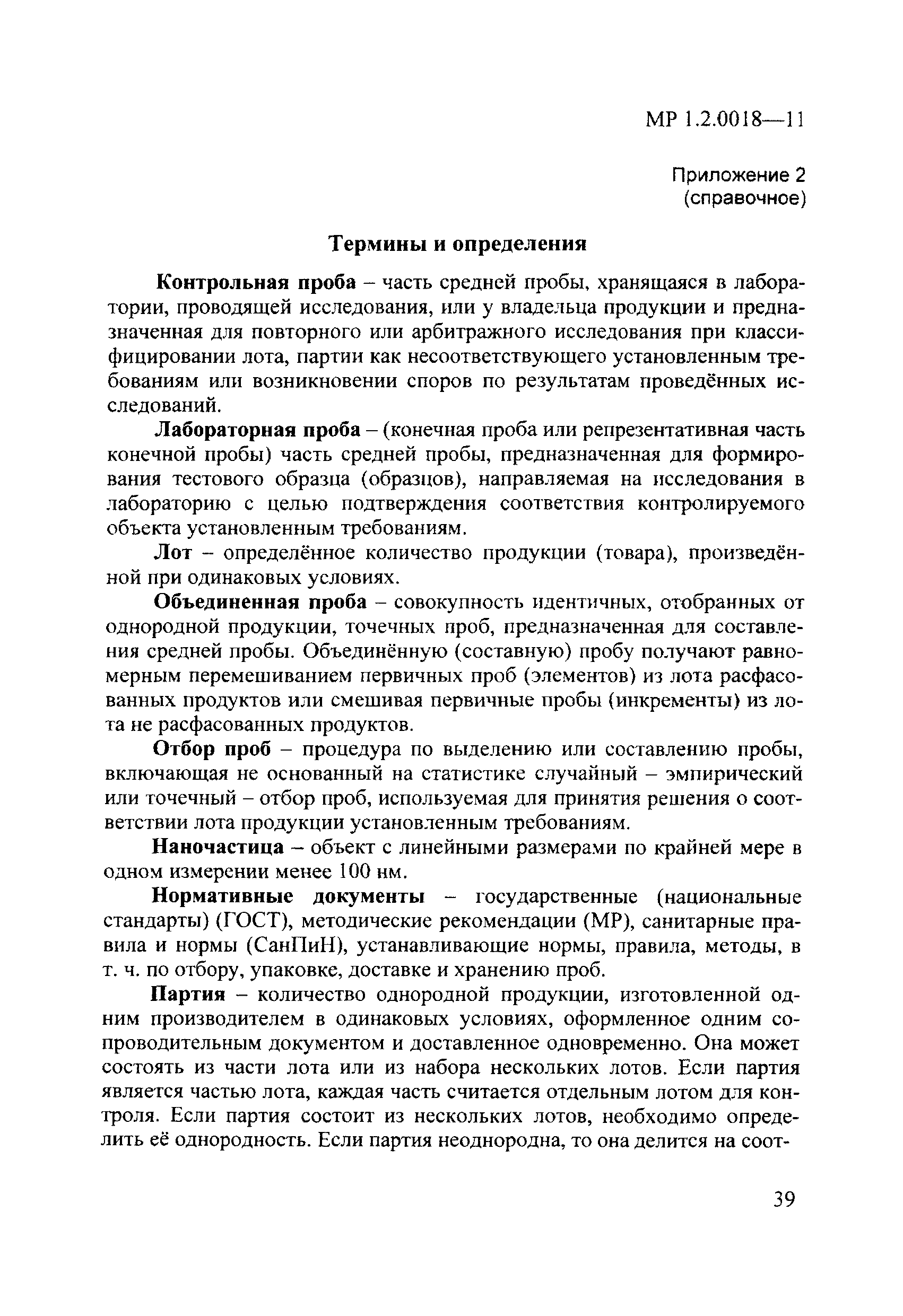 МР 1.2.0018—11

Приложение 2
(справочное)

Термины и определения

Контрольная проба – часть средней пробы, хранящаяся в лаборатории, проводящей исследования, или у владельца продукции и предназначенная для повторного или арбитражного исследования при классифицировании лота, партии как несоответствующего установленным требованиям или возникновении споров по результатам проведённых исследований.

Лабораторная проба – (конечная проба или репрезентативная часть конечной пробы) часть средней пробы, предназначенная для формирования тестового образца (образцов), направляемая на исследования в лабораторию с целью подтверждения соответствия контролируемого объекта установленным требованиям.

Лот – определённое количество продукции (товара), произведённой при одинаковых условиях.

Объединенная проба – совокупность идентичных, отобранных от однородной продукции, точечных проб, предназначенная для составления средней пробы. Объединённую (составную) пробу получают равномерным перемешиванием первичных проб (элементов) из лота расфасованных продуктов или смешивая первичные пробы (инкременты) из лота не расфасованных продуктов.

Отбор проб – процедура по выделению или составлению пробы, включающая не основанный на статистике случайный – эмпирический или точечный – отбор проб, используемая для принятия решения о соответствии лота продукции установленным требованиям.

Наночастица – объект с линейными размерами по крайней мере в одном измерении менее 100 нм.

Нормативные документы – государственные (национальные стандарты) (ГОСТ), методические рекомендации (МР), санитарные правила и нормы (СанПиН), устанавливающие нормы, правила, методы, в т. ч. по отбору, упаковке, доставке и хранению проб.

Партия – количество однородной продукции, изготовленной одним производителем в одинаковых условиях, оформленное одним сопроводительным документом и доставленное одновременно. Она может состоять из части лота или из набора нескольких лотов. Если партия является частью лота, каждая часть считается отдельным лотом для контроля. Если партия состоит из нескольких лотов, необходимо определить её однородность. Если партия неоднородна, то она делится на соот-

39